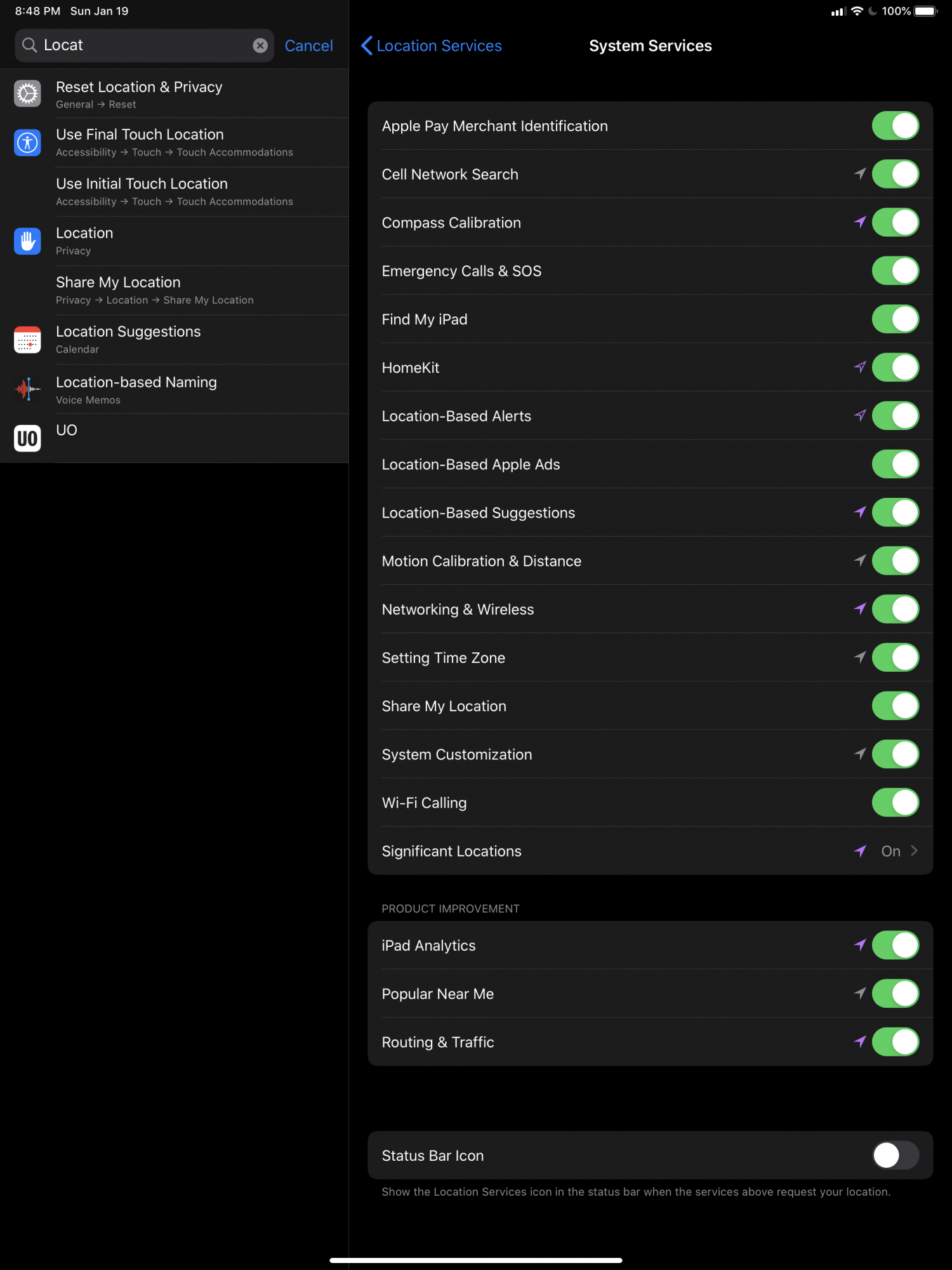 8:48 PM Sun Jan 19

Locat

Cancel

Reset Location & Privacy
General → Reset

Use Final Touch Location
Accessibility → Touch → Touch Accommodations

Use Initial Touch Location
Accessibility → Touch → Touch Accommodations

Location
Privacy

Share My Location
Privacy → Location → Share My Location

Location Suggestions
Calendar

Location-based Naming
Voice Memos

UO

UO

100%

Location Services

System Services

Apple Pay Merchant Identification

Cell Network Search

Compass Calibration

Emergency Calls & SOS

Find My iPad

HomeKit

Location-Based Alerts

Location-Based Apple Ads

Location-Based Suggestions

Motion Calibration & Distance

Networking & Wireless

Setting Time Zone

Share My Location

System Customization

Wi-Fi Calling

Significant Locations On

PRODUCT IMPROVEMENT

iPad Analytics

Popular Near Me

Routing & Traffic

Status Bar Icon

Show the Location Services icon in the status bar when the services above request your location.